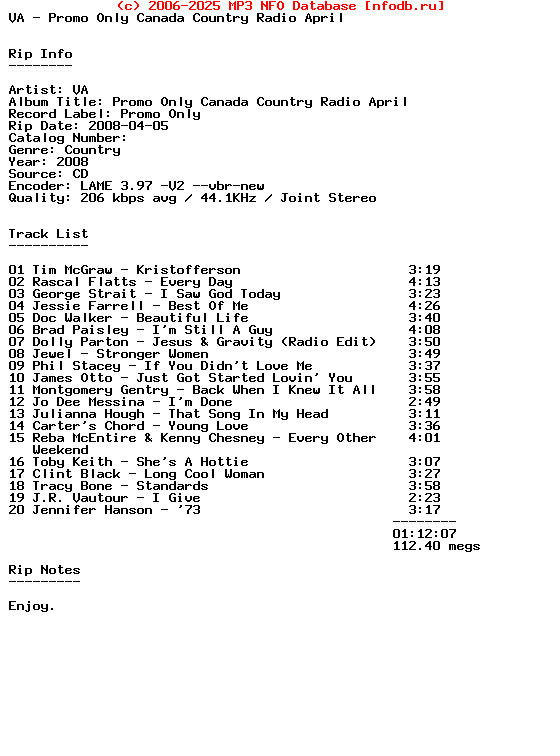 (c) 2006-2025 MP3 NFO Database [nfodb.ru]
VA - Promo Only Canada Country Radio April

Rip Info
--------

Artist: VA
Album Title: Promo Only Canada Country Radio April
Record Label: Promo Only
Rip Date: 2008-04-05
Catalog Number:
Genre: Country
Year: 2008
Source: CD
Encoder: LAME 3.97 -V2 --vbr-new
Quality: 206 kbps avg / 44.1KHz / Joint Stereo

Track List
----------

01 Tim McGraw - Kristofferson 3:19
02 Rascal Flatts - Every Day 4:13
03 George Strait - I Saw God Today 3:23
04 Jessie Farrell - Best Of Me 4:26
05 Doc Walker - Beautiful Life 3:40
06 Brad Paisley - I'm Still A Guy 4:08
07 Dolly Parton - Jesus & Gravity (Radio Edit) 3:50
08 Jewel - Stronger Women 3:49
09 Phil Stacey - If You Didn't Love Me 3:37
10 James Otto - Just Got Started Lovin' You 3:55
11 Montgomery Gentry - Back When I Knew It All 3:58
12 Jo Dee Messina - I'm Done 2:49
13 Julianna Hough - That Song In My Head 3:11
14 Carter's Chord - Young Love 3:36
15 Reba McEntire & Kenny Chesney - Every Other Weekend 4:01
16 Toby Keith - She's A Hottie 3:07
17 Clint Black - Long Cool Woman 3:27
18 Tracy Bone - Standards 3:58
19 J.R. Vautour - I Give 2:23
20 Jennifer Hanson - '73 3:17
--------
01:12:07
112.40 megs

Rip Notes
---------

Enjoy.